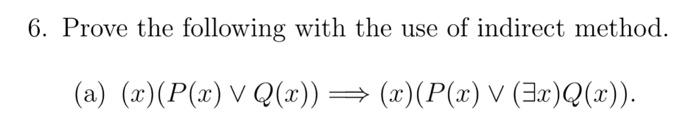 6. Prove the following with the use of indirect method.

(a) $(x)(P(x) \vee Q(x)) \Longrightarrow (x)(P(x) \vee (\exists x)Q(x))$.